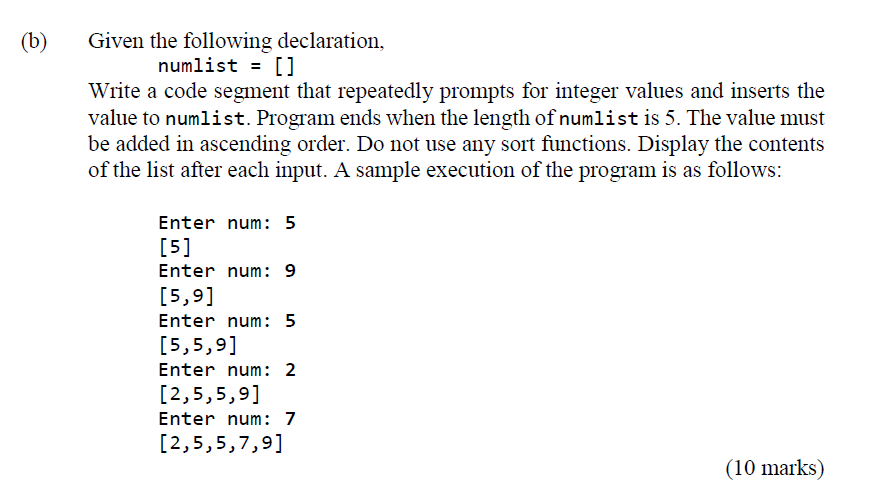 (b) Given the following declaration,

numlist = []

Write a code segment that repeatedly prompts for integer values and inserts the value to numlist. Program ends when the length of numlist is 5. The value must be added in ascending order. Do not use any sort functions. Display the contents of the list after each input. A sample execution of the program is as follows:

Enter num: 5
[5]
Enter num: 9
[5,9]
Enter num: 5
[5,5,9]
Enter num: 2
[2,5,5,9]
Enter num: 7
[2,5,5,7,9]

(10 marks)